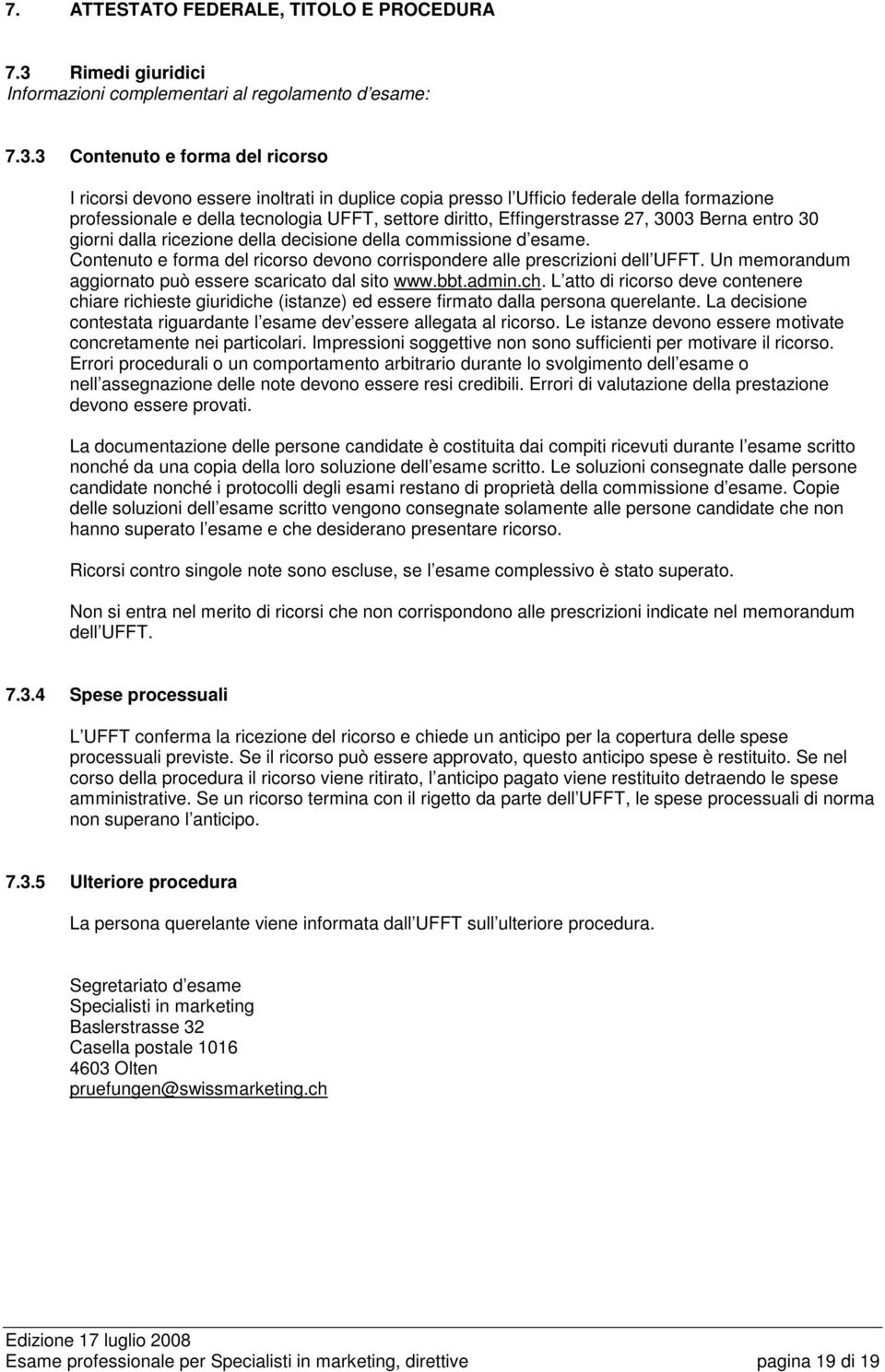 7. ATTESTATO FEDERALE, TITOLO E PROCEDURA

7.3 Rimedi giuridici
Informazioni complementari al regolamento d esame:

7.3.3 Contenuto e forma del ricorso

I ricorsi devono essere inoltrati in duplice copia presso l Ufficio federale della formazione professionale e della tecnologia UFFT, settore diritto, Effingerstrasse 27, 3003 Berna entro 30 giorni dalla ricezione della decisione della commissione d esame. Contenuto e forma del ricorso devono corrispondere alle prescrizioni dell UFFT. Un memorandum aggiornato può essere scaricato dal sito www.bbt.admin.ch. L atto di ricorso deve contenere chiare richieste giuridiche (istanze) ed essere firmato dalla persona querelante. La decisione contestata riguardante l esame dev essere allegata al ricorso. Le istanze devono essere motivate concretamente nei particolari. Impressioni soggettive non sono sufficienti per motivare il ricorso. Errori procedurali o un comportamento arbitrario durante lo svolgimento dell esame o nell assegnazione delle note devono essere resi credibili. Errori di valutazione della prestazione devono essere provati.

La documentazione delle persone candidate è costituita dai compiti ricevuti durante l esame scritto nonché da una copia della loro soluzione dell esame scritto. Le soluzioni consegnate dalle persone candidate nonché i protocolli degli esami restano di proprietà della commissione d esame. Copie delle soluzioni dell esame scritto vengono consegnate solamente alle persone candidate che non hanno superato l esame e che desiderano presentare ricorso.

Ricorsi contro singole note sono escluse, se l esame complessivo è stato superato.

Non si entra nel merito di ricorsi che non corrispondono alle prescrizioni indicate nel memorandum dell UFFT.

7.3.4 Spese processuali

L UFFT conferma la ricezione del ricorso e chiede un anticipo per la copertura delle spese processuali previste. Se il ricorso può essere approvato, questo anticipo spese è restituito. Se nel corso della procedura il ricorso viene ritirato, l anticipo pagato viene restituito detraendo le spese amministrative. Se un ricorso termina con il rigetto da parte dell UFFT, le spese processuali di norma non superano l anticipo.

7.3.5 Ulteriore procedura

La persona querelante viene informata dall UFFT sull ulteriore procedura.

Segretariato d esame
Specialisti in marketing
Baslerstrasse 32
Casella postale 1016
4603 Olten
pruefungen@swissmarketing.ch

Edizione 17 luglio 2008
Esame professionale per Specialisti in marketing, direttive pagina 19 di 19